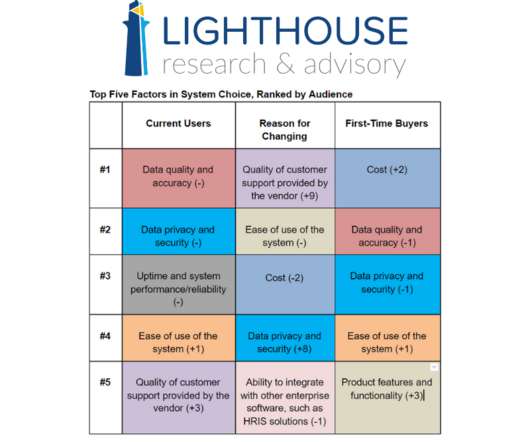 LIGHTHOUSE
research & advisory

Top Five Factors in System Choice, Ranked by Audience

| | Current Users | Reason for Changing | First-Time Buyers |
|---|---|---|---|
| #1 | Data quality and accuracy (-) | Quality of customer support provided by the vendor (+9) | Cost (+2) |
| #2 | Data privacy and security (-) | Ease of use of the system (-) | Data quality and accuracy (-1) |
| #3 | Uptime and system performance/reliability (-) | Cost (-2) | Data privacy and security (-1) |
| #4 | Ease of use of the system (+1) | Data privacy and security (+8) | Ease of use of the system (+1) |
| #5 | Quality of customer support provided by the vendor (+3) | Ability to integrate with other enterprise software, such as HRIS solutions (-1) | Product features and functionality (+3) |